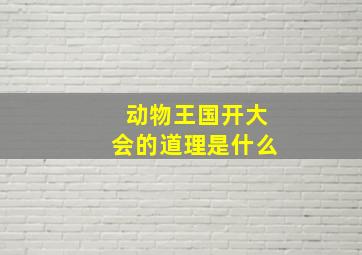 动物王国开大会的道理是什么